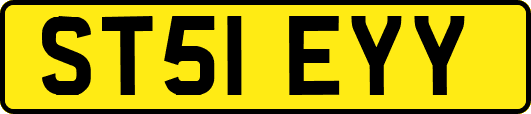 ST51 EYY